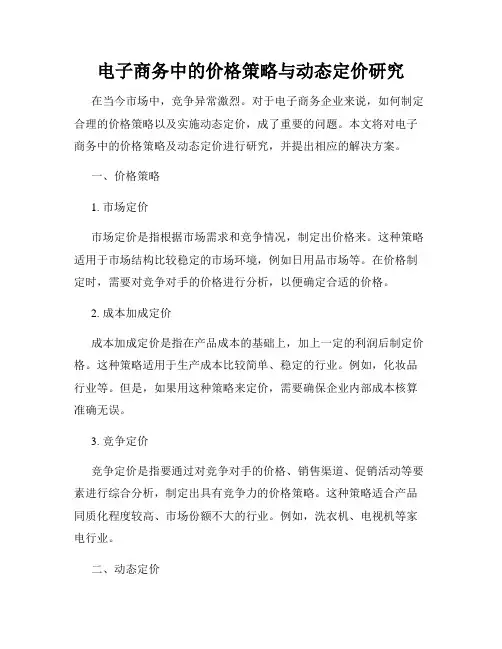 电子商务中的价格策略与动态定价研究

在当今市场中，竞争异常激烈。对于电子商务企业来说，如何制定合理的价格策略以及实施动态定价，成了重要的问题。本文将对电子商务中的价格策略及动态定价进行研究，并提出相应的解决方案。

一、价格策略

1. 市场定价

市场定价是指根据市场需求和竞争情况，制定出价格来。这种策略适用于市场结构比较稳定的市场环境，例如日用品市场等。在价格制定时，需要对竞争对手的价格进行分析，以便确定合适的价格。

2. 成本加成定价

成本加成定价是指在产品成本的基础上，加上一定的利润后制定价格。这种策略适用于生产成本比较简单、稳定的行业。例如，化妆品行业等。但是，如果用这种策略来定价，需要确保企业内部成本核算准确无误。

3. 竞争定价

竞争定价是指要通过对竞争对手的价格、销售渠道、促销活动等要素进行综合分析，制定出具有竞争力的价格策略。这种策略适合产品同质化程度较高、市场份额不大的行业。例如，洗衣机、电视机等家电行业。

二、动态定价